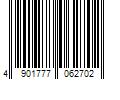 4 901777 062702